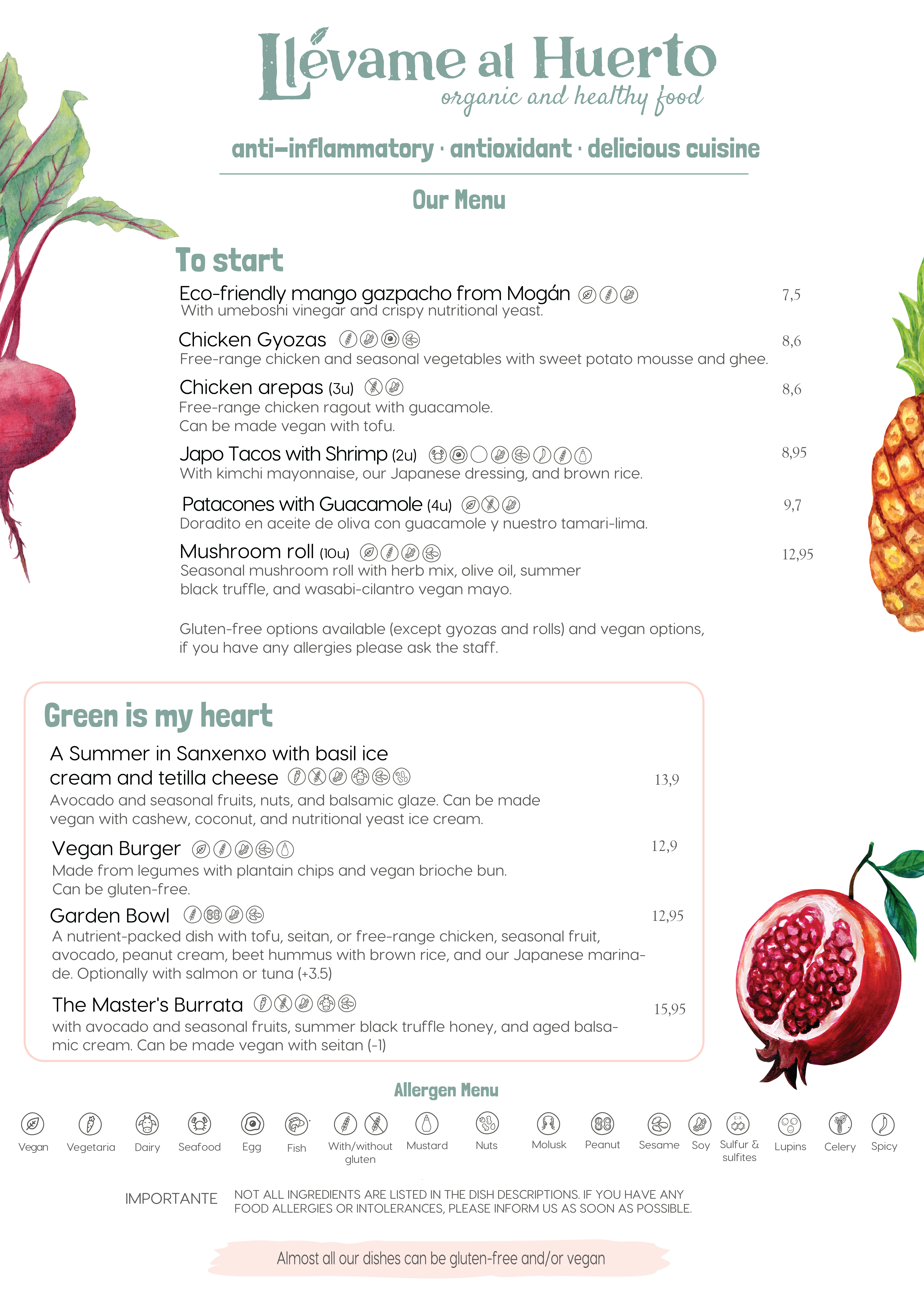 Llévame al Huerto
organic and healthy food

anti-inflammatory · antioxidant · delicious cuisine

Our Menu

To start

Eco-friendly mango gazpacho from Mogán 7,5
With umeboshi vinegar and crispy nutritional yeast.

Chicken Gyozas 8,6
Free-range chicken and seasonal vegetables with sweet potato mousse and ghee.

Chicken arepas (3u) 8,6
Free-range chicken ragout with guacamole.
Can be made vegan with tofu.

Japo Tacos with Shrimp (2u) 8,95
With kimchi mayonnaise, our Japanese dressing, and brown rice.

Patacones with Guacamole (4u) 9,7
Doradito en aceite de oliva con guacamole y nuestro tamari-lima.

Mushroom roll (10u) 12,95
Seasonal mushroom roll with herb mix, olive oil, summer black truffle, and wasabi-cilantro vegan mayo.

Gluten-free options available (except gyozas and rolls) and vegan options, if you have any allergies please ask the staff.

Green is my heart

A Summer in Sanxenxo with basil ice cream and tetilla cheese 13,9
Avocado and seasonal fruits, nuts, and balsamic glaze. Can be made vegan with cashew, coconut, and nutritional yeast ice cream.

Vegan Burger 12,9
Made from legumes with plantain chips and vegan brioche bun.
Can be gluten-free.

Garden Bowl 12,95
A nutrient-packed dish with tofu, seitan, or free-range chicken, seasonal fruit, avocado, peanut cream, beet hummus with brown rice, and our Japanese marinade. Optionally with salmon or tuna (+3.5)

The Master's Burrata 15,95
with avocado and seasonal fruits, summer black truffle honey, and aged balsamic cream. Can be made vegan with seitan (-1)

Allergen Menu

Vegan Vegetaria Dairy Seafood Egg Fish With/without gluten Mustard Nuts Molusk Peanut Sesame Soy Sulfur & sulfites Lupins Celery Spicy

IMPORTANTE NOT ALL INGREDIENTS ARE LISTED IN THE DISH DESCRIPTIONS. IF YOU HAVE ANY FOOD ALLERGIES OR INTOLERANCES, PLEASE INFORM US AS SOON AS POSSIBLE.

Almost all our dishes can be gluten-free and/or vegan